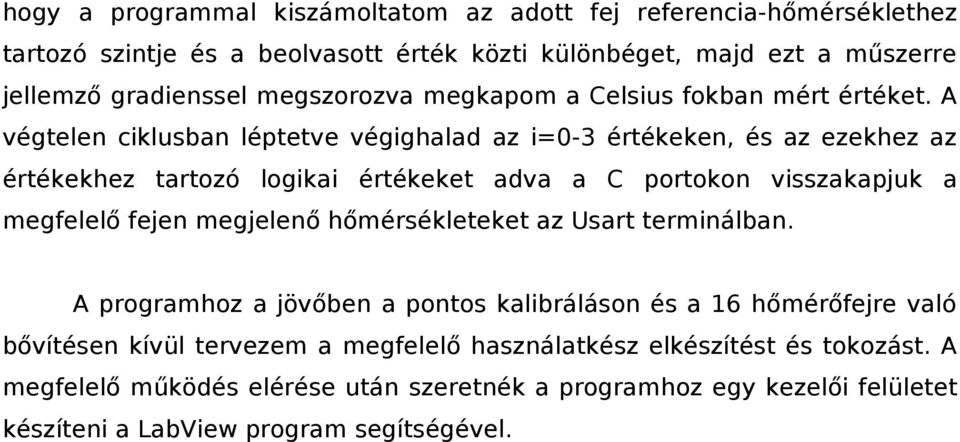 hogy a programmal kiszámoltatom az adott fej referencia-hőmérséklethez tartozó szintje és a beolvasott érték közti különbéget, majd ezt a műszerre jellemző gradienssel megszorozva megkapom a Celsius fokban mért értéket. A végtelen ciklusban léptetve végighalad az i=0-3 értékeken, és az ezekhez az értékekhez tartozó logikai értékeket adva a C portokon visszakapjuk a megfelelő fejen megjelenő hőmérsékleteket az Usart terminálban.

A programhoz a jövőben a pontos kalibráláson és a 16 hőmérőfejre való bővítésen kívül tervezem a megfelelő használatkész elkészítést és tokozást. A megfelelő működés elérése után szeretnék a programhoz egy kezelői felületet készíteni a LabView program segítségével.